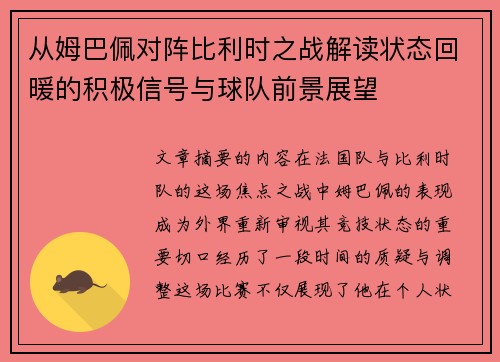 从姆巴佩对阵比利时之战解读状态回暖的积极信号与球队前景展望

文章摘要的内容在法国队与比利时队的这场焦点之战中姆巴佩的表现成为外界重新审视其竞技状态的重要切口经历了一段时间的质疑与调整这场比赛不仅展现了他在个人状